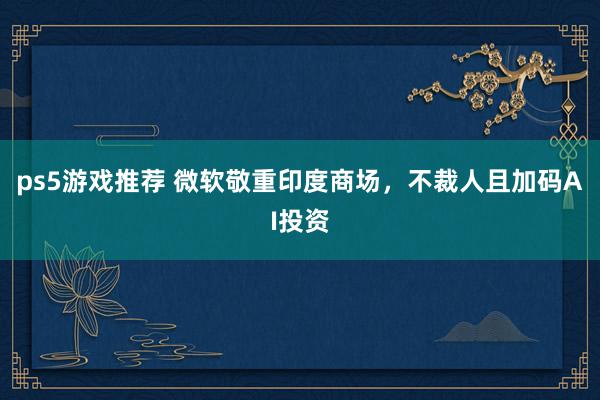 ps5游戏推荐 微软敬重印度商场，不裁人且加码AI投资